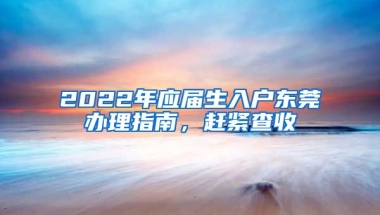 2022年应届生入户东莞办理指南，赶紧查收